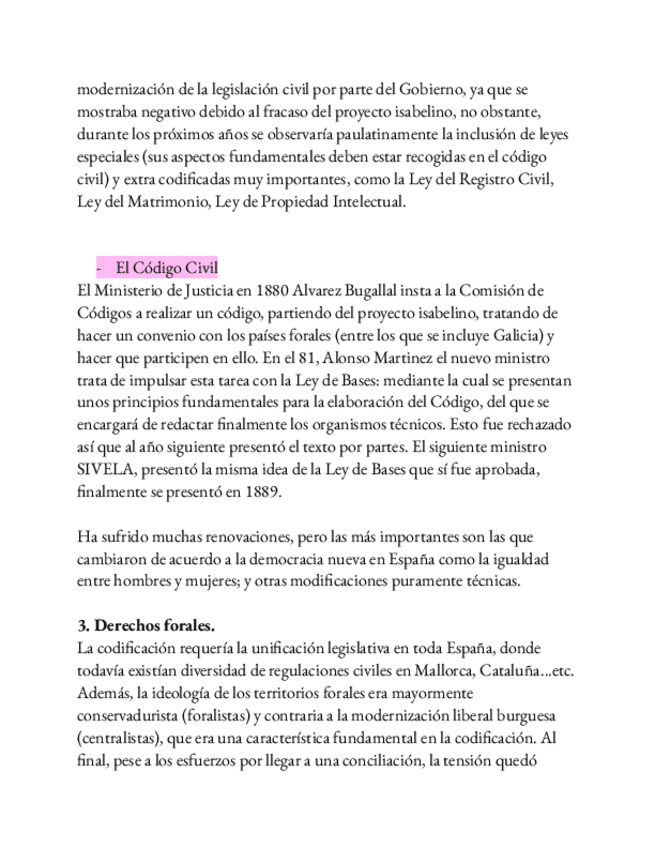 modernización de la legislación civil por parte del Gobierno, ya que se mostraba negativo debido al fracaso del proyecto isabelino, no obstante, durante los próximos años se observaría paulatinamente la inclusión de leyes especiales (sus aspectos fundamentales deben estar recogidas en el código civil) y extra codificadas muy importantes, como la Ley del Registro Civil, Ley del Matrimonio, Ley de Propiedad Intelectual.

- El Código Civil
El Ministerio de Justicia en 1880 Alvarez Bugallal insta a la Comisión de Códigos a realizar un código, partiendo del proyecto isabelino, tratando de hacer un convenio con los países forales (entre los que se incluye Galicia) y hacer que participen en ello. En el 81, Alonso Martinez el nuevo ministro trata de impulsar esta tarea con la Ley de Bases: mediante la cual se presentan unos principios fundamentales para la elaboración del Código, del que se encargará de redactar finalmente los organismos técnicos. Esto fue rechazado así que al año siguiente presentó el texto por partes. El siguiente ministro SIVELA, presentó la misma idea de la Ley de Bases que sí fue aprobada, finalmente se presentó en 1889.

Ha sufrido muchas renovaciones, pero las más importantes son las que cambiaron de acuerdo a la democracia nueva en España como la igualdad entre hombres y mujeres; y otras modificaciones puramente técnicas.

3. Derechos forales.
La codificación requería la unificación legislativa en toda España, donde todavía existían diversidad de regulaciones civiles en Mallorca, Cataluña...etc. Además, la ideología de los territorios forales era mayormente conservadurista (foralistas) y contraria a la modernización liberal burguesa (centralistas), que era una característica fundamental en la codificación. Al final, pese a los esfuerzos por llegar a una conciliación, la tensión quedó